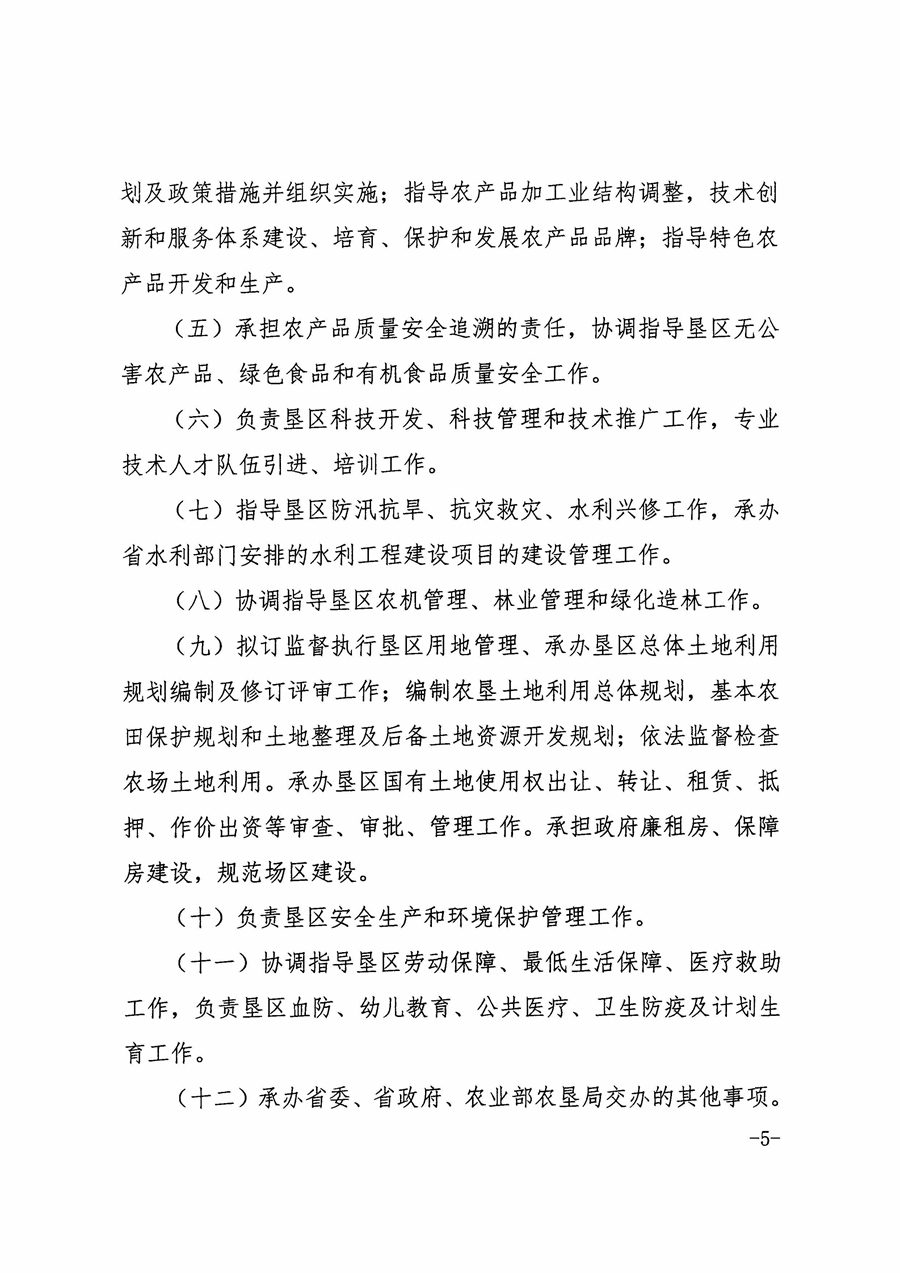 划及政策措施并组织实施；指导农产品加工业结构调整，技术创新和服务体系建设、培育、保护和发展农产品品牌；指导特色农产品开发和生产。

（五）承担农产品质量安全追溯的责任，协调指导垦区无公害农产品、绿色食品和有机食品质量安全工作。

（六）负责垦区科技开发、科技管理和技术推广工作，专业技术人才队伍引进、培训工作。

（七）指导垦区防汛抗旱、抗灾救灾、水利兴修工作，承办省水利部门安排的水利工程建设项目的建设管理工作。

（八）协调指导垦区农机管理、林业管理和绿化造林工作。

（九）拟订监督执行垦区用地管理、承办垦区总体土地利用规划编制及修订评审工作；编制农垦土地利用总体规划，基本农田保护规划和土地整理及后备土地资源开发规划；依法监督检查农场土地利用。承办垦区国有土地使用权出让、转让、租赁、抵押、作价出资等审查、审批、管理工作。承担政府廉租房、保障房建设，规范场区建设。

（十）负责垦区安全生产和环境保护管理工作。

（十一）协调指导垦区劳动保障、最低生活保障、医疗救助工作，负责垦区血防、幼儿教育、公共医疗、卫生防疫及计划生育工作。

（十二）承办省委、省政府、农业部农垦局交办的其他事项。

-5-